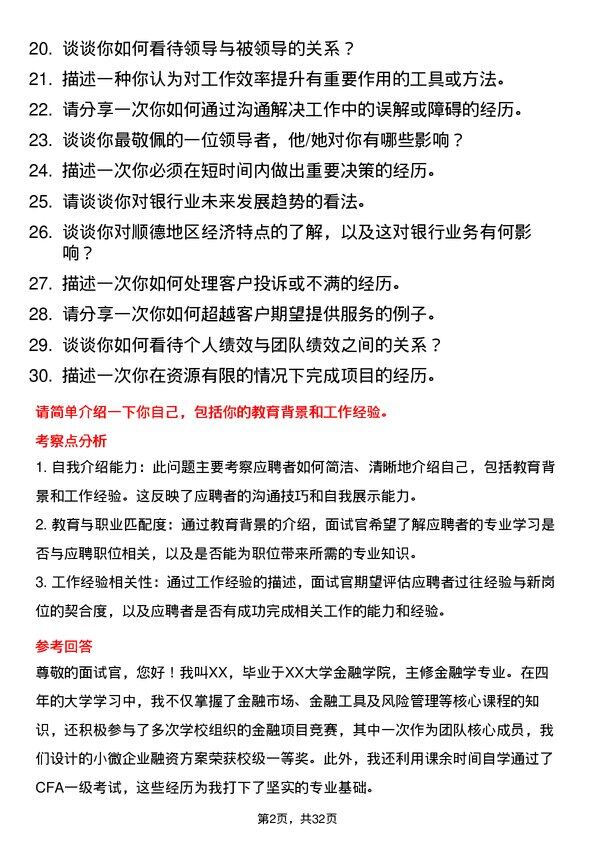 20. 谈谈你如何看待领导与被领导的关系？
21. 描述一种你认为对工作效率提升有重要作用的工具或方法。
22. 请分享一次你如何通过沟通解决工作中的误解或障碍的经历。
23. 谈谈你最敬佩的一位领导者，他/她对你有哪些影响？
24. 描述一次你必须在短时间内做出重要决策的经历。
25. 请谈谈你对银行业未来发展趋势的看法。
26. 谈谈你对顺德地区经济特点的了解，以及这对银行业务有何影响？
27. 描述一次你如何处理客户投诉或不满的经历。
28. 请分享一次你如何超越客户期望提供服务的例子。
29. 谈谈你如何看待个人绩效与团队绩效之间的关系？
30. 描述一次你在资源有限的情况下完成项目的经历。

请简单介绍一下你自己，包括你的教育背景和工作经验。

考察点分析

1. 自我介绍能力：此问题主要考察应聘者如何简洁、清晰地介绍自己，包括教育背景和工作经验。这反映了应聘者的沟通技巧和自我展示能力。

2. 教育与职业匹配度：通过教育背景的介绍，面试官希望了解应聘者的专业学习是否与应聘职位相关，以及是否能为职位带来所需的专业知识。

3. 工作经验相关性：通过工作经验的描述，面试官期望评估应聘者过往经验与新岗位的契合度，以及应聘者是否有成功完成相关工作的能力和经验。

参考回答

尊敬的面试官，您好！我叫XX，毕业于XX大学金融学院，主修金融学专业。在四年的大学学习中，我不仅掌握了金融市场、金融工具及风险管理等核心课程的知识，还积极参与了多次学校组织的金融项目竞赛，其中一次作为团队核心成员，我们设计的小微企业融资方案荣获校级一等奖。此外，我还利用课余时间自学通过了CFA一级考试，这些经历为我打下了坚实的专业基础。

第2页，共32页